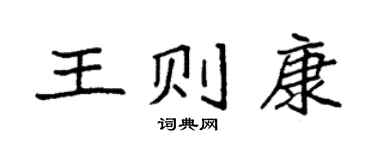 王则康
词典网